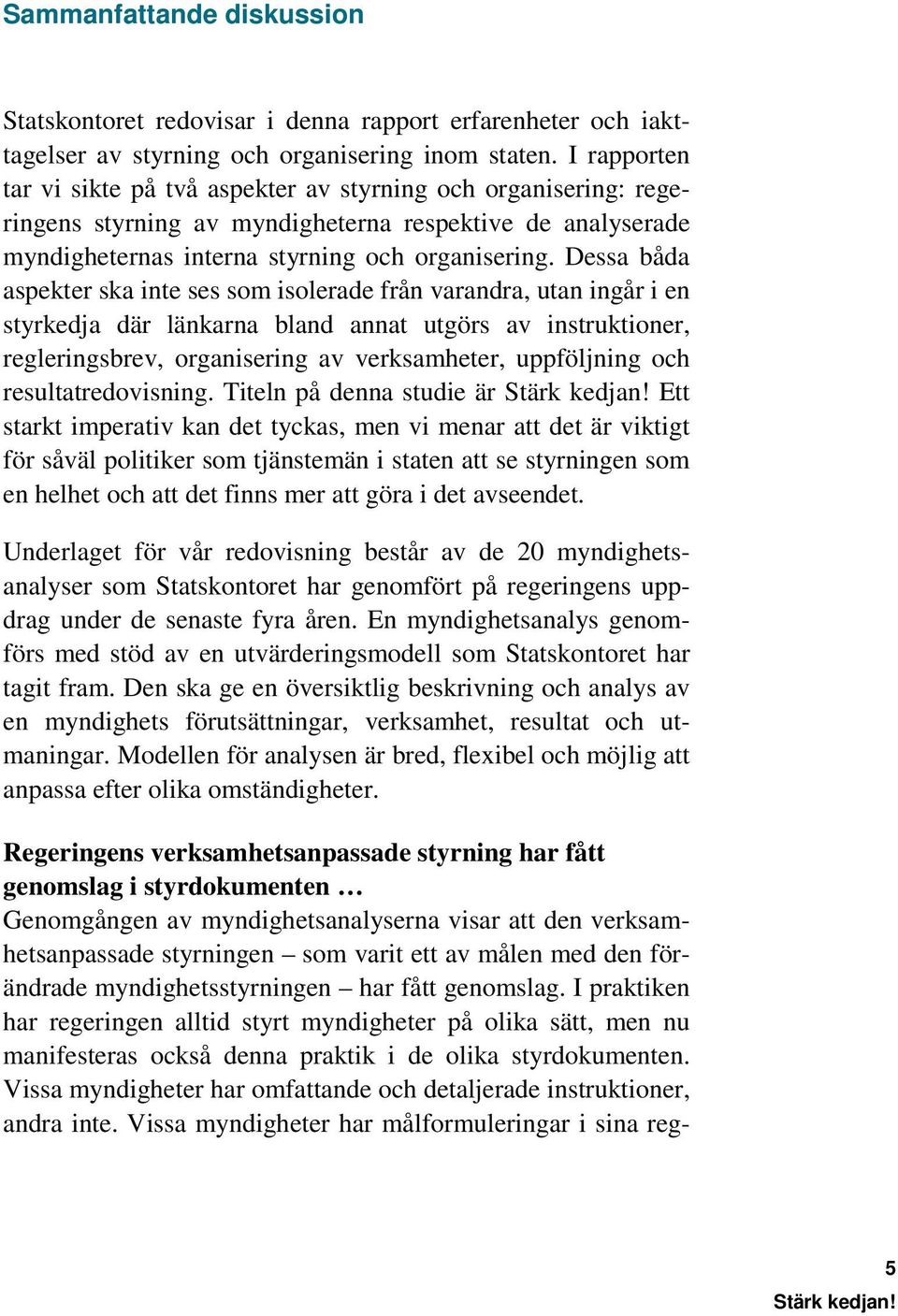 Sammanfattande diskussion

Statskontoret redovisar i denna rapport erfarenheter och iakttagelser av styrning och organisering inom staten. I rapporten tar vi sikte på två aspekter av styrning och organisering: regeringens styrning av myndigheterna respektive de analyserade myndigheternas interna styrning och organisering. Dessa båda aspekter ska inte ses som isolerade från varandra, utan ingår i en styrkedja där länkarna bland annat utgörs av instruktioner, regleringsbrev, organisering av verksamheter, uppföljning och resultatredovisning. Titeln på denna studie är Stärk kedjan! Ett starkt imperativ kan det tyckas, men vi menar att det är viktigt för såväl politiker som tjänstemän i staten att se styrningen som en helhet och att det finns mer att göra i det avseendet.

Underlaget för vår redovisning består av de 20 myndighetsanalyser som Statskontoret har genomfört på regeringens uppdrag under de senaste fyra åren. En myndighetsanalys genomförs med stöd av en utvärderingsmodell som Statskontoret har tagit fram. Den ska ge en översiktlig beskrivning och analys av en myndighets förutsättningar, verksamhet, resultat och utmaningar. Modellen för analysen är bred, flexibel och möjlig att anpassa efter olika omständigheter.

Regeringens verksamhetsanpassade styrning har fått genomslag i styrdokumenten …
Genomgången av myndighetsanalyserna visar att den verksamhetsanpassade styrningen – som varit ett av målen med den förändrade myndighetsstyrningen – har fått genomslag. I praktiken har regeringen alltid styrt myndigheter på olika sätt, men nu manifesteras också denna praktik i de olika styrdokumenten. Vissa myndigheter har omfattande och detaljerade instruktioner, andra inte. Vissa myndigheter har målformuleringar i sina reg-

5
Stärk kedjan!